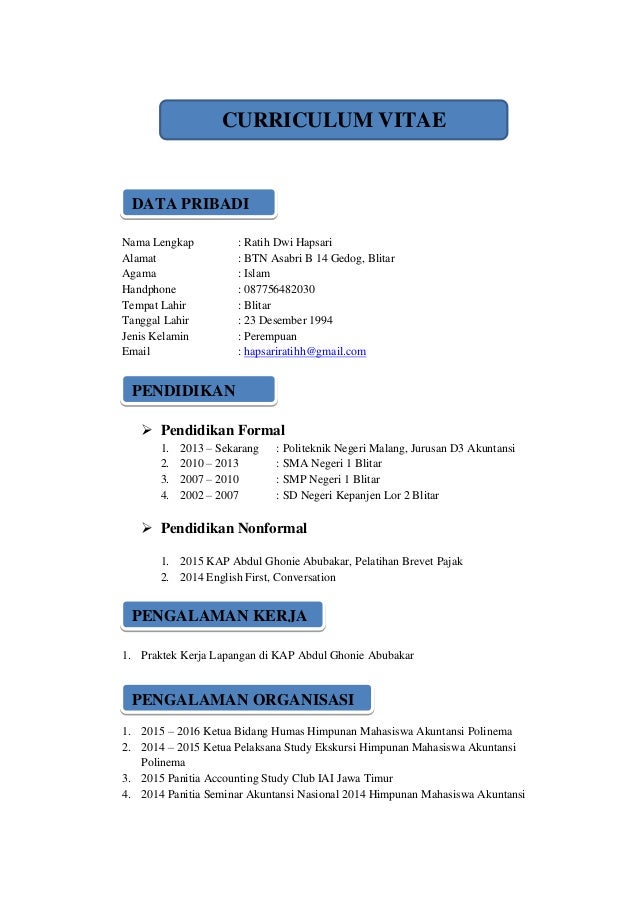 CURRICULUM VITAE

DATA PRIBADI

Nama Lengkap : Ratih Dwi Hapsari
Alamat : BTN Asabri B 14 Gedog, Blitar
Agama : Islam
Handphone : 087756482030
Tempat Lahir : Blitar
Tanggal Lahir : 23 Desember 1994
Jenis Kelamin : Perempuan
Email : hapsariratihh@gmail.com

PENDIDIKAN

➢ Pendidikan Formal
1. 2013 – Sekarang : Politeknik Negeri Malang, Jurusan D3 Akuntansi
2. 2010 – 2013 : SMA Negeri 1 Blitar
3. 2007 – 2010 : SMP Negeri 1 Blitar
4. 2002 – 2007 : SD Negeri Kepanjen Lor 2 Blitar

➢ Pendidikan Nonformal
1. 2015 KAP Abdul Ghonie Abubakar, Pelatihan Brevet Pajak
2. 2014 English First, Conversation

PENGALAMAN KERJA

1. Praktek Kerja Lapangan di KAP Abdul Ghonie Abubakar

PENGALAMAN ORGANISASI

1. 2015 – 2016 Ketua Bidang Humas Himpunan Mahasiswa Akuntansi Polinema
2. 2014 – 2015 Ketua Pelaksana Study Ekskursi Himpunan Mahasiswa Akuntansi Polinema
3. 2015 Panitia Accounting Study Club IAI Jawa Timur
4. 2014 Panitia Seminar Akuntansi Nasional 2014 Himpunan Mahasiswa Akuntansi